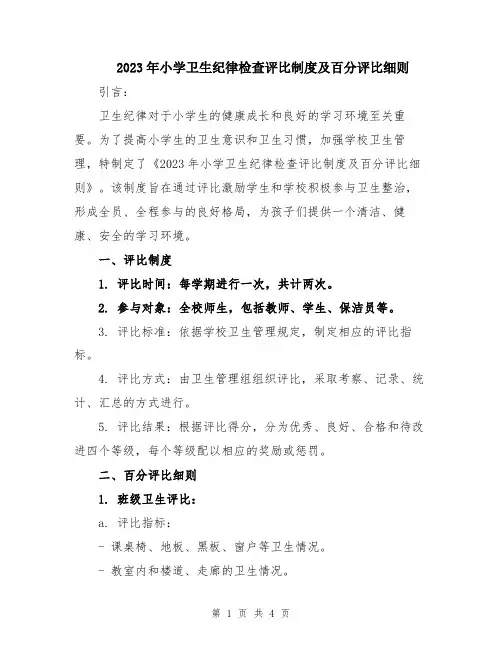 2023年小学卫生纪律检查评比制度及百分评比细则

引言：

卫生纪律对于小学生的健康成长和良好的学习环境至关重要。为了提高小学生的卫生意识和卫生习惯，加强学校卫生管理，特制定了《2023年小学卫生纪律检查评比制度及百分评比细则》。该制度旨在通过评比激励学生和学校积极参与卫生整治，形成全员、全程参与的良好格局，为孩子们提供一个清洁、健康、安全的学习环境。

一、评比制度

1. 评比时间：每学期进行一次，共计两次。

2. 参与对象：全校师生，包括教师、学生、保洁员等。

3. 评比标准：依据学校卫生管理规定，制定相应的评比指标。

4. 评比方式：由卫生管理组组织评比，采取考察、记录、统计、汇总的方式进行。

5. 评比结果：根据评比得分，分为优秀、良好、合格和待改进四个等级，每个等级配以相应的奖励或惩罚。

二、百分评比细则

1. 班级卫生评比：

a. 评比指标：

- 课桌椅、地板、黑板、窗户等卫生情况。

- 教室内和楼道、走廊的卫生情况。

第 1 页 共 4 页